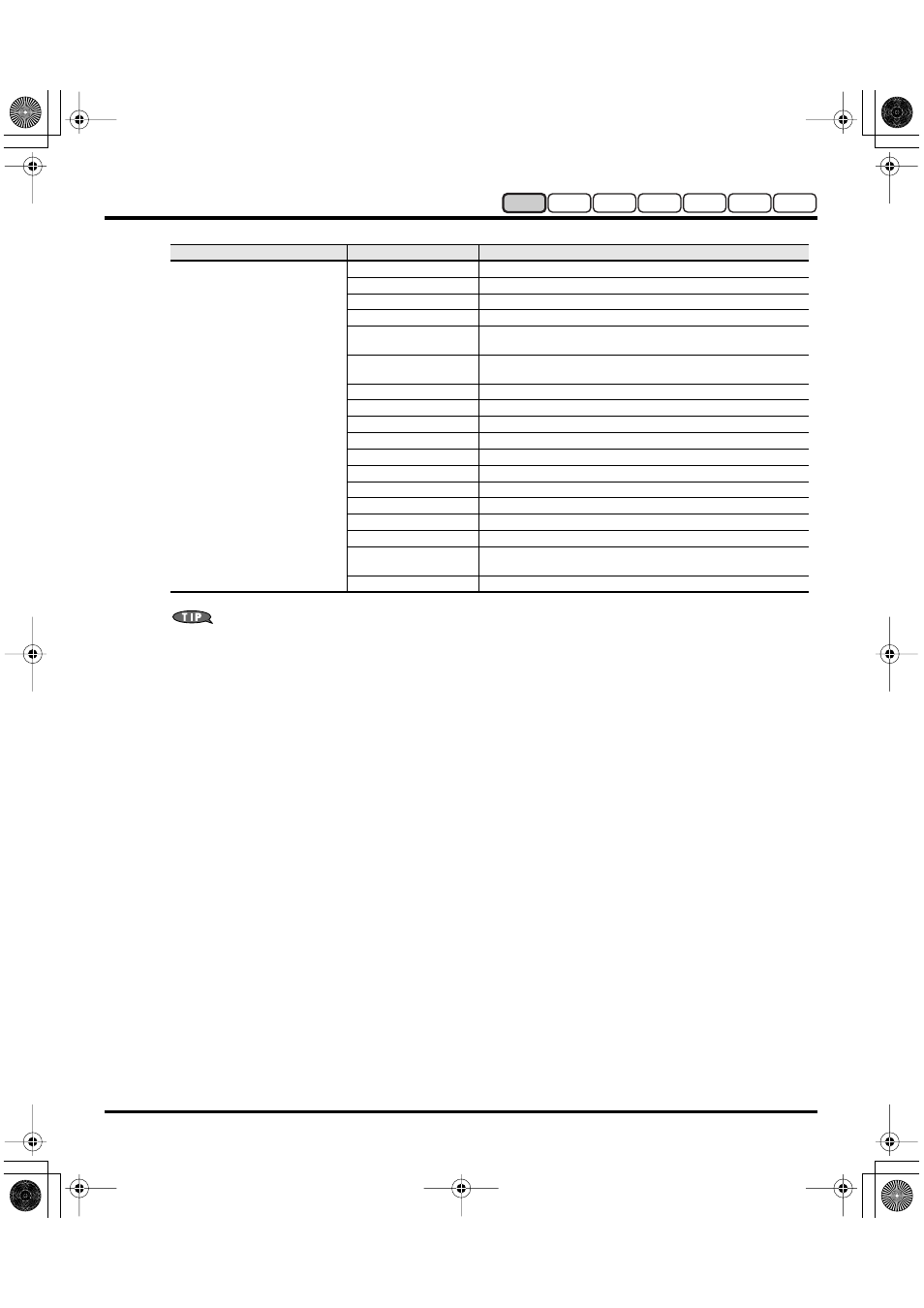 TIP